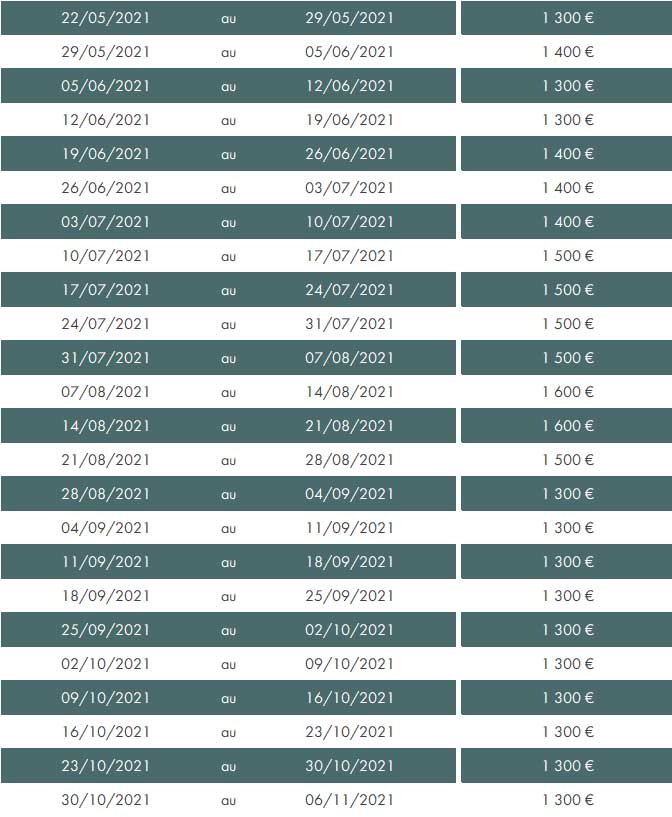 | | | | |
|---|---|---|---|
| 22/05/2021 | au | 29/05/2021 | 1 300 € |
| 29/05/2021 | au | 05/06/2021 | 1 400 € |
| 05/06/2021 | au | 12/06/2021 | 1 300 € |
| 12/06/2021 | au | 19/06/2021 | 1 300 € |
| 19/06/2021 | au | 26/06/2021 | 1 400 € |
| 26/06/2021 | au | 03/07/2021 | 1 400 € |
| 03/07/2021 | au | 10/07/2021 | 1 400 € |
| 10/07/2021 | au | 17/07/2021 | 1 500 € |
| 17/07/2021 | au | 24/07/2021 | 1 500 € |
| 24/07/2021 | au | 31/07/2021 | 1 500 € |
| 31/07/2021 | au | 07/08/2021 | 1 500 € |
| 07/08/2021 | au | 14/08/2021 | 1 600 € |
| 14/08/2021 | au | 21/08/2021 | 1 600 € |
| 21/08/2021 | au | 28/08/2021 | 1 500 € |
| 28/08/2021 | au | 04/09/2021 | 1 300 € |
| 04/09/2021 | au | 11/09/2021 | 1 300 € |
| 11/09/2021 | au | 18/09/2021 | 1 300 € |
| 18/09/2021 | au | 25/09/2021 | 1 300 € |
| 25/09/2021 | au | 02/10/2021 | 1 300 € |
| 02/10/2021 | au | 09/10/2021 | 1 300 € |
| 09/10/2021 | au | 16/10/2021 | 1 300 € |
| 16/10/2021 | au | 23/10/2021 | 1 300 € |
| 23/10/2021 | au | 30/10/2021 | 1 300 € |
| 30/10/2021 | au | 06/11/2021 | 1 300 € |